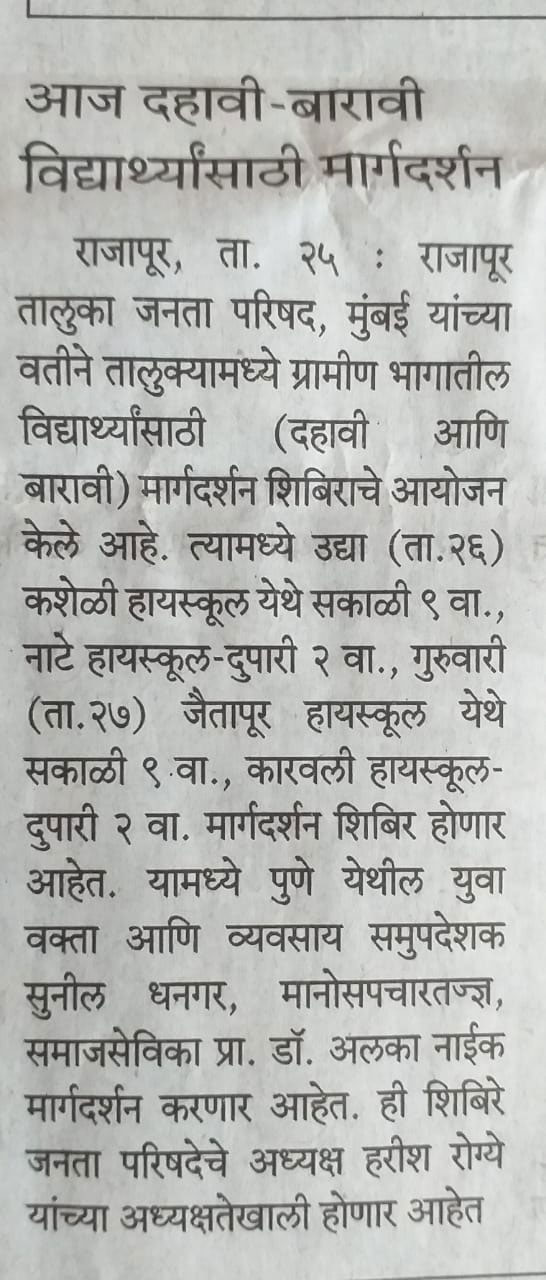 आज दहावी-बारावी विद्यार्थ्यांसाठी मार्गदर्शन

राजापूर, ता. २५ : राजापूर तालुका जनता परिषद, मुंबई यांच्या वतीने तालुक्यामध्ये ग्रामीण भागातील विद्यार्थ्यांसाठी (दहावी आणि बारावी) मार्गदर्शन शिबिराचे आयोजन केले आहे. त्यामध्ये उद्या (ता.२६) कशेळी हायस्कूल येथे सकाळी ९ वा., नाटे हायस्कूल-दुपारी २ वा., गुरुवारी (ता.२७) जैतापूर हायस्कूल येथे सकाळी ९ वा., कारवली हायस्कूल-दुपारी २ वा. मार्गदर्शन शिबिर होणार आहेत. यामध्ये पुणे येथील युवा वक्ता आणि व्यवसाय समुपदेशक सुनील धनगर, मानोसपचारतज्ज्ञ, समाजसेविका प्रा. डॉ. अलका नाईक मार्गदर्शन करणार आहेत. ही शिबिरे जनता परिषदेचे अध्यक्ष हरीश रोग्ये यांच्या अध्यक्षतेखाली होणार आहेत